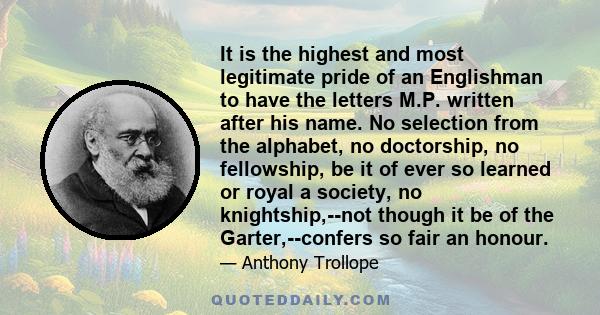 It is the highest and most legitimate pride of an Englishman to have the letters M.P. written after his name. No selection from the alphabet, no doctorship, no fellowship, be it of ever so learned or royal a society, no knightship,--not though it be of the Garter,--confers so fair an honour.

— Anthony Trollope

QUOTEDDAILY.COM